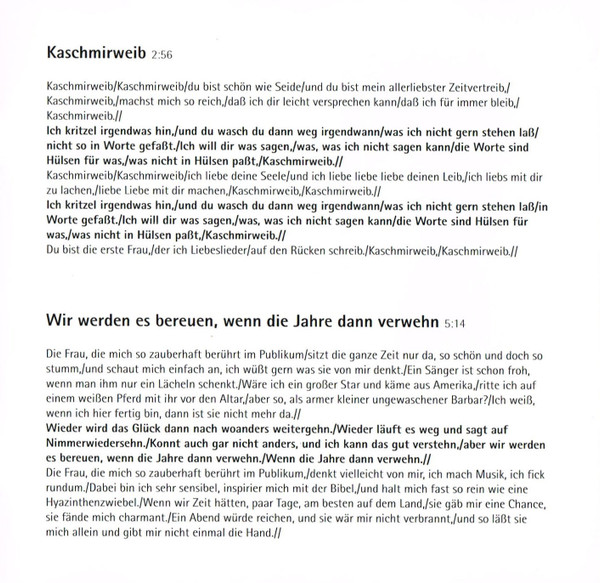 Kaschmirweib 2:56

Kaschmirweib/Kaschmirweib/du bist schön wie Seide/und du bist mein allerliebster Zeitvertreib,/ Kaschmirweib,/machst mich so reich,/daß ich dir leicht versprechen kann/daß ich für immer bleib,/ Kaschmirweib.//
Ich kritzel irgendwas hin,/und du wasch du dann weg irgendwann/was ich nicht gern stehen laß/ nicht so in Worte gefaßt./Ich will dir was sagen,/was, was ich nicht sagen kann/die Worte sind Hülsen für was,/was nicht in Hülsen paßt,/Kaschmirweib.//
Kaschmirweib/Kaschmirweib/ich liebe deine Seele/und ich liebe liebe liebe deinen Leib,/ich liebs mit dir zu lachen,/liebe Liebe mit dir machen,/Kaschmirweib,/Kaschmirweib.//
Ich kritzel irgendwas hin,/und du wasch du dann weg irgendwann/was ich nicht gern stehen laß/in Worte gefaßt./Ich will dir was sagen,/was, was ich nicht sagen kann/die Worte sind Hülsen für was,/was nicht in Hülsen paßt,/Kaschmirweib.//
Du bist die erste Frau,/der ich Liebeslieder/auf den Rücken schreib./Kaschmirweib,/Kaschmirweib.//

Wir werden es bereuen, wenn die Jahre dann verwehn 5:14

Die Frau, die mich so zauberhaft berührt im Publikum/sitzt die ganze Zeit nur da, so schön und doch so stumm,/und schaut mich einfach an, ich wüßt gern was sie von mir denkt./Ein Sänger ist schon froh, wenn man ihm nur ein Lächeln schenkt./Wäre ich ein großer Star und käme aus Amerika,/ritte ich auf einem weißen Pferd mit ihr vor den Altar,/aber so, als armer kleiner ungewaschener Barbar?/Ich weiß, wenn ich hier fertig bin, dann ist sie nicht mehr da.//
Wieder wird das Glück dann nach woanders weitergehn./Wieder läuft es weg und sagt auf Nimmerwiedersehn./Konnt auch gar nicht anders, und ich kann das gut verstehn,/aber wir werden es bereuen, wenn die Jahre dann verwehn./Wenn die Jahre dann verwehn.//
Die Frau, die mich so zauberhaft berührt im Publikum,/denkt vielleicht von mir, ich mach Musik, ich fick rundum./Dabei bin ich sehr sensibel, inspirier mich mit der Bibel,/und halt mich fast so rein wie eine Hyazinthenzwiebel./Wenn wir Zeit hätten, paar Tage, am besten auf dem Land,/sie gäb mir eine Chance, sie fände mich charmant./Ein Abend würde reichen, und sie wär mir nicht verbrannt,/und so läßt sie mich allein und gibt mir nicht einmal die Hand.//